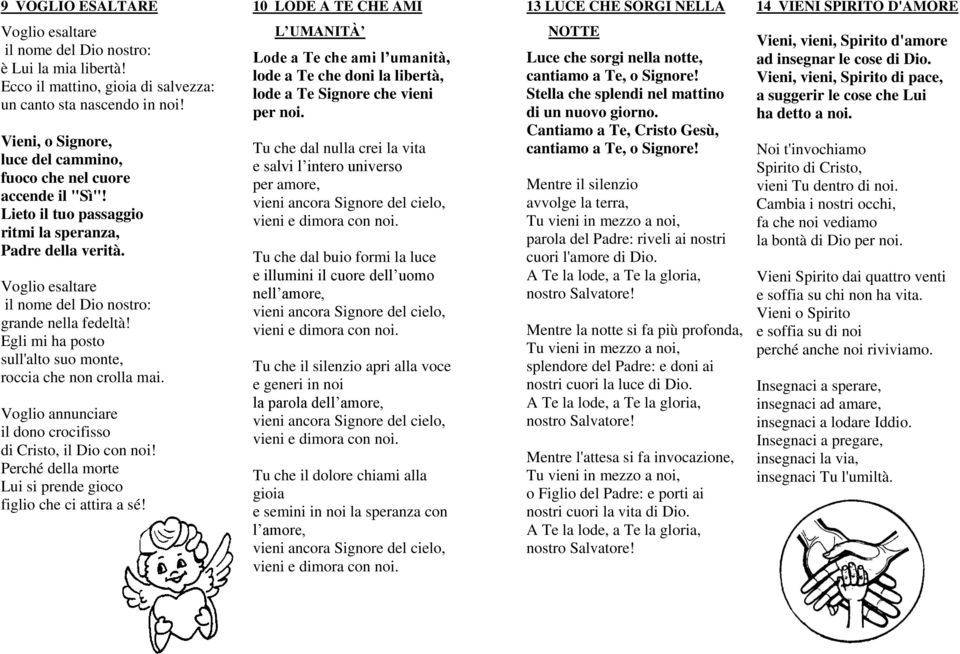 9 VOGLIO ESALTARE

Voglio esaltare il nome del Dio nostro: è Lui la mia libertà! Ecco il mattino, gioia di salvezza: un canto sta nascendo in noi!

Vieni, o Signore, luce del cammino, fuoco che nel cuore accende il "Sì"! Lieto il tuo passaggio ritmi la speranza, Padre della verità.

Voglio esaltare il nome del Dio nostro: grande nella fedeltà! Egli mi ha posto sull'alto suo monte, roccia che non crolla mai.

Voglio annunciare il dono crocifisso di Cristo, il Dio con noi! Perché della morte Lui si prende gioco figlio che ci attira a sé!

10 LODE A TE CHE AMI L'UMANITÀ'

Lode a Te che ami l'umanità, lode a Te che doni la libertà, lode a Te Signore che vieni per noi.

Tu che dal nulla crei la vita e salvi l'intero universo per amore, vieni ancora Signore del cielo, vieni e dimora con noi.

Tu che dal buio formi la luce e illumini il cuore dell'uomo nell'amore, vieni ancora Signore del cielo, vieni e dimora con noi.

Tu che il silenzio apri alla voce e generi in noi la parola dell'amore, vieni ancora Signore del cielo, vieni e dimora con noi.

Tu che il dolore chiami alla gioia e semini in noi la speranza con l'amore, vieni ancora Signore del cielo, vieni e dimora con noi.

13 LUCE CHE SORGI NELLA NOTTE

Luce che sorgi nella notte, cantiamo a Te, o Signore! Stella che splendi nel mattino di un nuovo giorno. Cantiamo a Te, Cristo Gesù, cantiamo a Te, o Signore!

Mentre il silenzio avvolge la terra, Tu vieni in mezzo a noi, parola del Padre: riveli ai nostri cuori l'amore di Dio. A Te la lode, a Te la gloria, nostro Salvatore!

Mentre la notte si fa più profonda, Tu vieni in mezzo a noi, splendore del Padre: e doni ai nostri cuori la luce di Dio. A Te la lode, a Te la gloria, nostro Salvatore!

Mentre l'attesa si fa invocazione, Tu vieni in mezzo a noi, o Figlio del Padre: e porti ai nostri cuori la vita di Dio. A Te la lode, a Te la gloria, nostro Salvatore!

14 VIENI SPIRITO D'AMORE

Vieni, vieni, Spirito d'amore ad insegnar le cose di Dio. Vieni, vieni, Spirito di pace, a suggerir le cose che Lui ha detto a noi.

Noi t'invochiamo Spirito di Cristo, vieni Tu dentro di noi. Cambia i nostri occhi, fa che noi vediamo la bontà di Dio per noi.

Vieni Spirito dai quattro venti e soffia su chi non ha vita. Vieni o Spirito e soffia su di noi perché anche noi riviviamo.

Insegnaci a sperare, insegnaci ad amare, insegnaci a lodare Iddio. Insegnaci a pregare, insegnaci la via, insegnaci Tu l'umiltà.